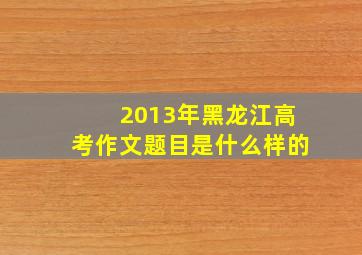 2013年黑龙江高考作文题目是什么样的